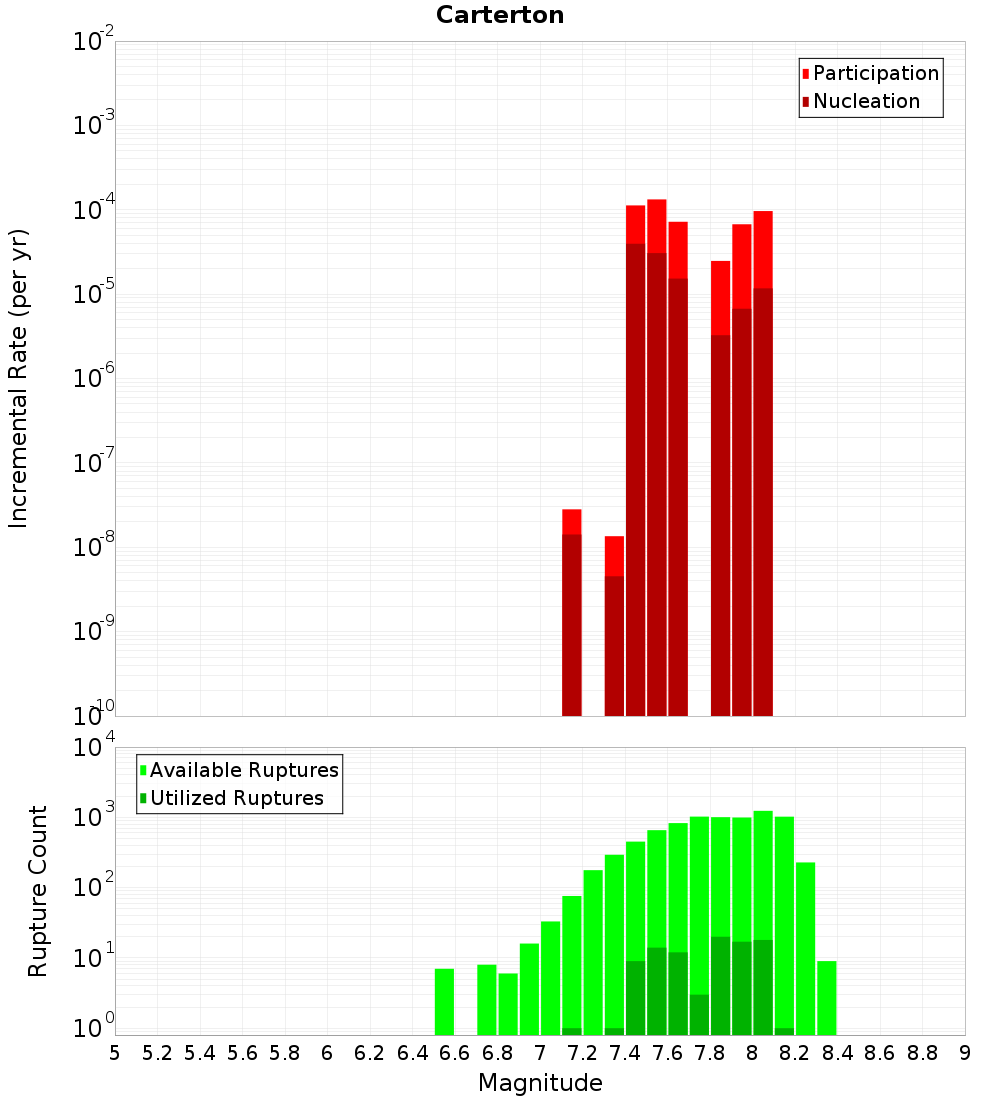 Carterton

Participation
Nucleation

Incremental Rate (per yr)

$10^{-2}$
$10^{-3}$
$10^{-4}$
$10^{-5}$
$10^{-6}$
$10^{-7}$
$10^{-8}$
$10^{-9}$
$10^{-10}$

Available Ruptures
Utilized Ruptures

Rupture Count

$10^{4}$
$10^{3}$
$10^{2}$
$10^{1}$
$10^{0}$

5 5.2 5.4 5.6 5.8 6 6.2 6.4 6.6 6.8 7 7.2 7.4 7.6 7.8 8 8.2 8.4 8.6 8.8 9

Magnitude